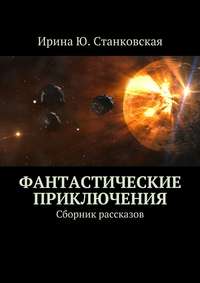 Ирина Ю. Станковская

ФАНТАСТИЧЕСКИЕ ПРИКЛЮЧЕНИЯ
Сборник рассказов